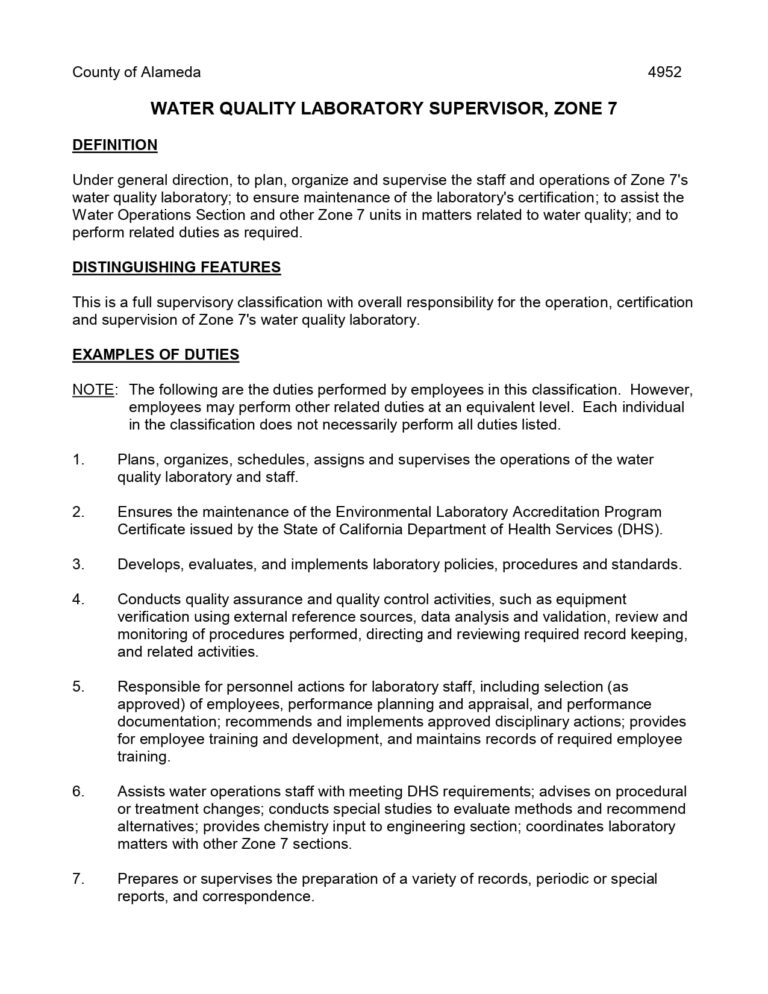 County of Alameda 4952

WATER QUALITY LABORATORY SUPERVISOR, ZONE 7

DEFINITION

Under general direction, to plan, organize and supervise the staff and operations of Zone 7's water quality laboratory; to ensure maintenance of the laboratory's certification; to assist the Water Operations Section and other Zone 7 units in matters related to water quality; and to perform related duties as required.

DISTINGUISHING FEATURES

This is a full supervisory classification with overall responsibility for the operation, certification and supervision of Zone 7's water quality laboratory.

EXAMPLES OF DUTIES

NOTE: The following are the duties performed by employees in this classification. However, employees may perform other related duties at an equivalent level. Each individual in the classification does not necessarily perform all duties listed.

1. Plans, organizes, schedules, assigns and supervises the operations of the water quality laboratory and staff.

2. Ensures the maintenance of the Environmental Laboratory Accreditation Program Certificate issued by the State of California Department of Health Services (DHS).

3. Develops, evaluates, and implements laboratory policies, procedures and standards.

4. Conducts quality assurance and quality control activities, such as equipment verification using external reference sources, data analysis and validation, review and monitoring of procedures performed, directing and reviewing required record keeping, and related activities.

5. Responsible for personnel actions for laboratory staff, including selection (as approved) of employees, performance planning and appraisal, and performance documentation; recommends and implements approved disciplinary actions; provides for employee training and development, and maintains records of required employee training.

6. Assists water operations staff with meeting DHS requirements; advises on procedural or treatment changes; conducts special studies to evaluate methods and recommend alternatives; provides chemistry input to engineering section; coordinates laboratory matters with other Zone 7 sections.

7. Prepares or supervises the preparation of a variety of records, periodic or special reports, and correspondence.